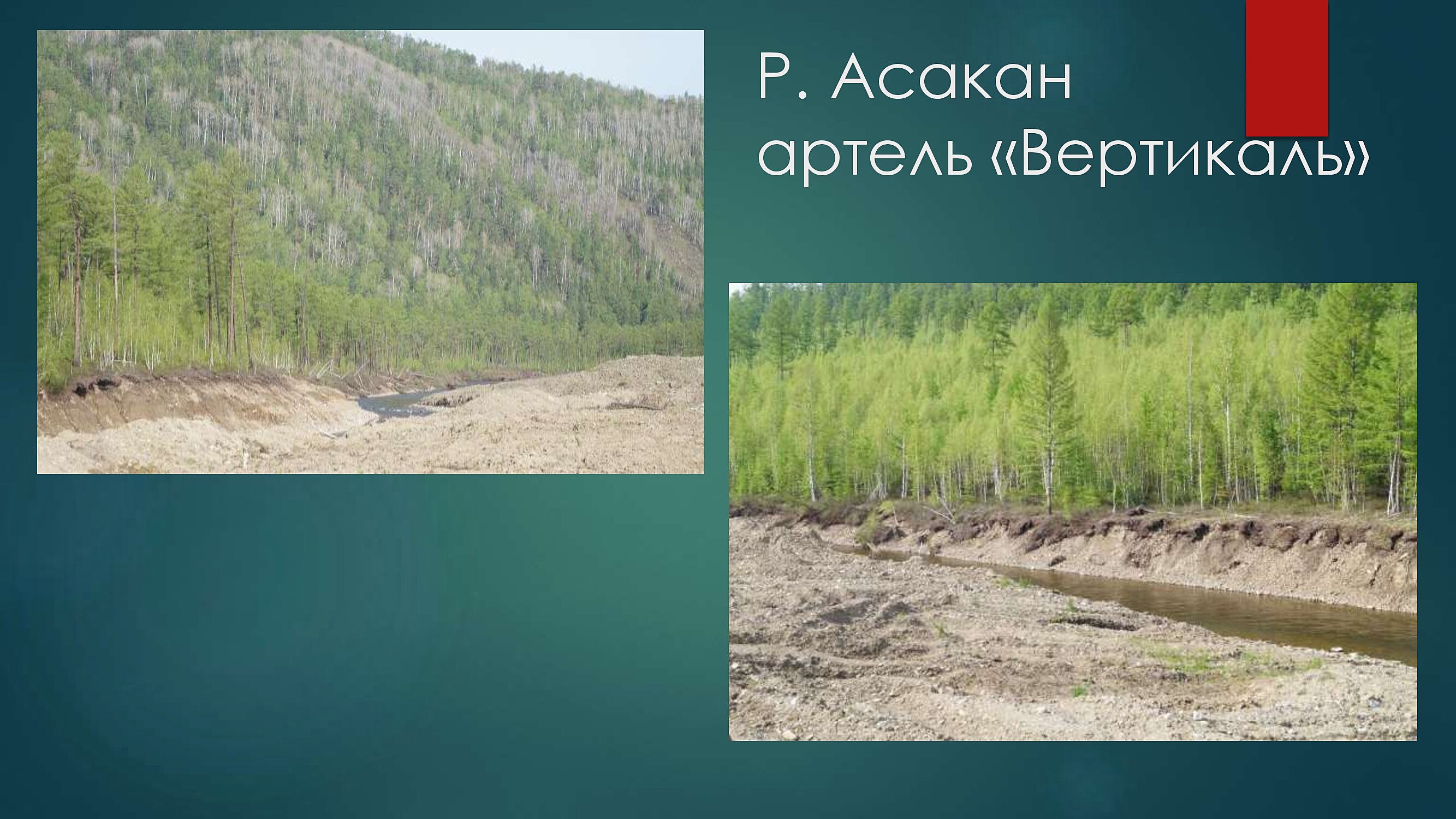 Р. Асакан
артель «Вертикаль»